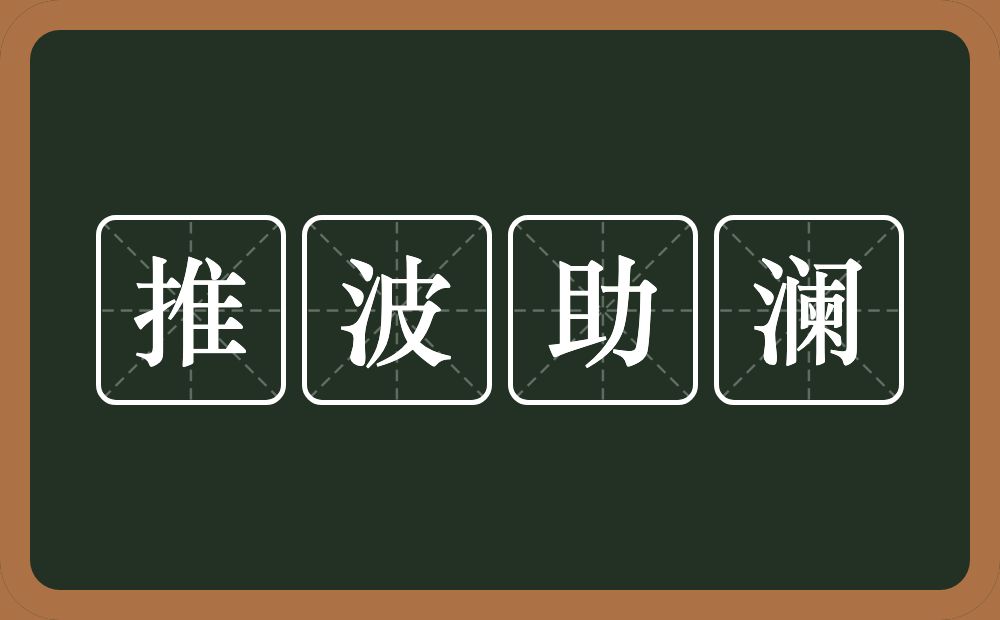 推波助澜